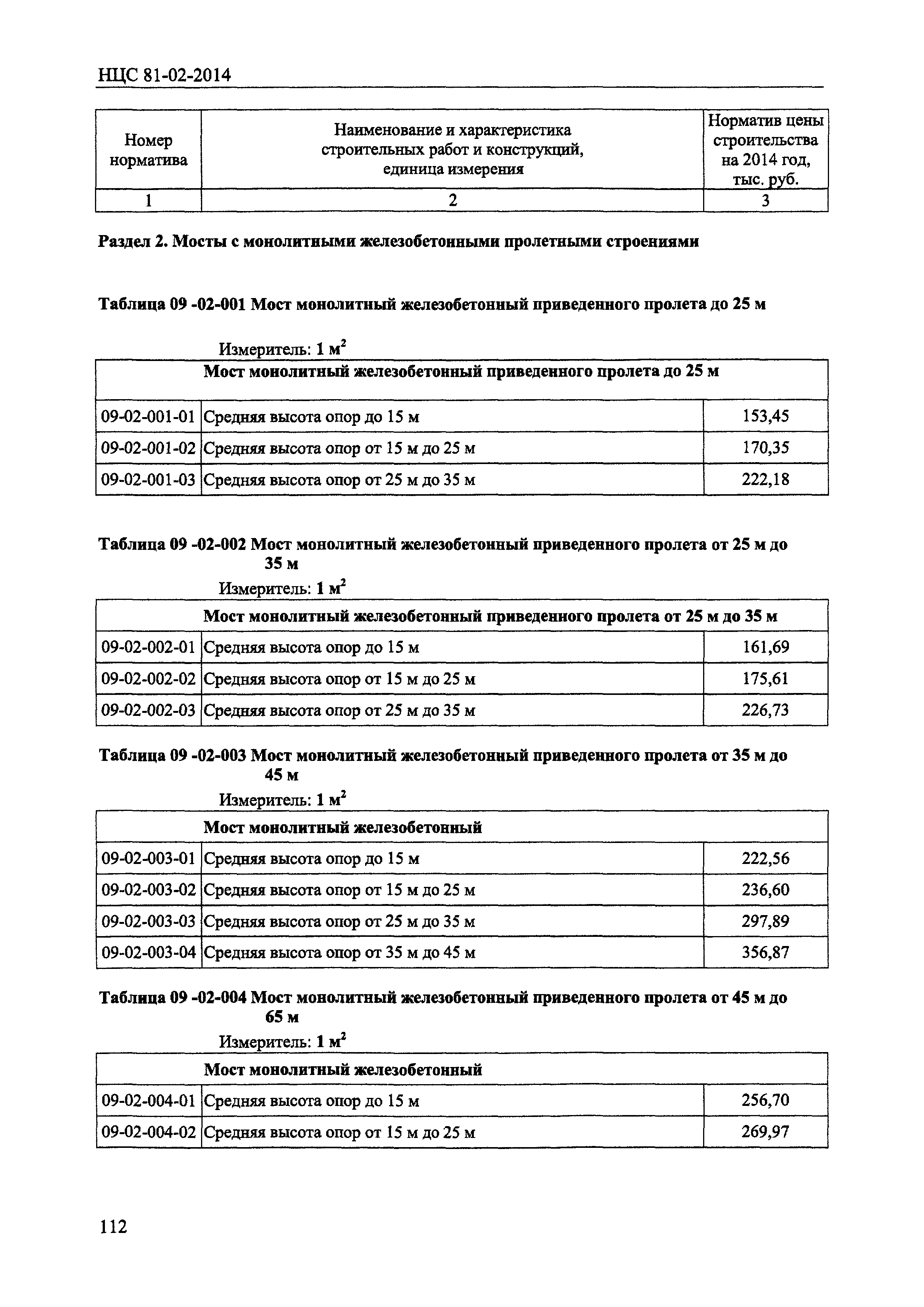 НЦС 81-02-2014

| Номер норматива | Наименование и характеристика строительных работ и конструкций, единица измерения | Норматив цены строительства на 2014 год, тыс. руб. |
|---|---|---|
| 1 | 2 | 3 |

Раздел 2. Мосты с монолитными железобетонными пролетными строениями

Таблица 09 -02-001 Мост монолитный железобетонный приведенного пролета до 25 м

Измеритель: 1 м$^2$

| Мост монолитный железобетонный приведенного пролета до 25 м | | |
|---|---|---|
| 09-02-001-01 | Средняя высота опор до 15 м | 153,45 |
| 09-02-001-02 | Средняя высота опор от 15 м до 25 м | 170,35 |
| 09-02-001-03 | Средняя высота опор от 25 м до 35 м | 222,18 |

Таблица 09 -02-002 Мост монолитный железобетонный приведенного пролета от 25 м до 35 м

Измеритель: 1 м$^2$

| Мост монолитный железобетонный приведенного пролета от 25 м до 35 м | | |
|---|---|---|
| 09-02-002-01 | Средняя высота опор до 15 м | 161,69 |
| 09-02-002-02 | Средняя высота опор от 15 м до 25 м | 175,61 |
| 09-02-002-03 | Средняя высота опор от 25 м до 35 м | 226,73 |

Таблица 09 -02-003 Мост монолитный железобетонный приведенного пролета от 35 м до 45 м

Измеритель: 1 м$^2$

| Мост монолитный железобетонный | | |
|---|---|---|
| 09-02-003-01 | Средняя высота опор до 15 м | 222,56 |
| 09-02-003-02 | Средняя высота опор от 15 м до 25 м | 236,60 |
| 09-02-003-03 | Средняя высота опор от 25 м до 35 м | 297,89 |
| 09-02-003-04 | Средняя высота опор от 35 м до 45 м | 356,87 |

Таблица 09 -02-004 Мост монолитный железобетонный приведенного пролета от 45 м до 65 м

Измеритель: 1 м$^2$

| Мост монолитный железобетонный | | |
|---|---|---|
| 09-02-004-01 | Средняя высота опор до 15 м | 256,70 |
| 09-02-004-02 | Средняя высота опор от 15 м до 25 м | 269,97 |

112